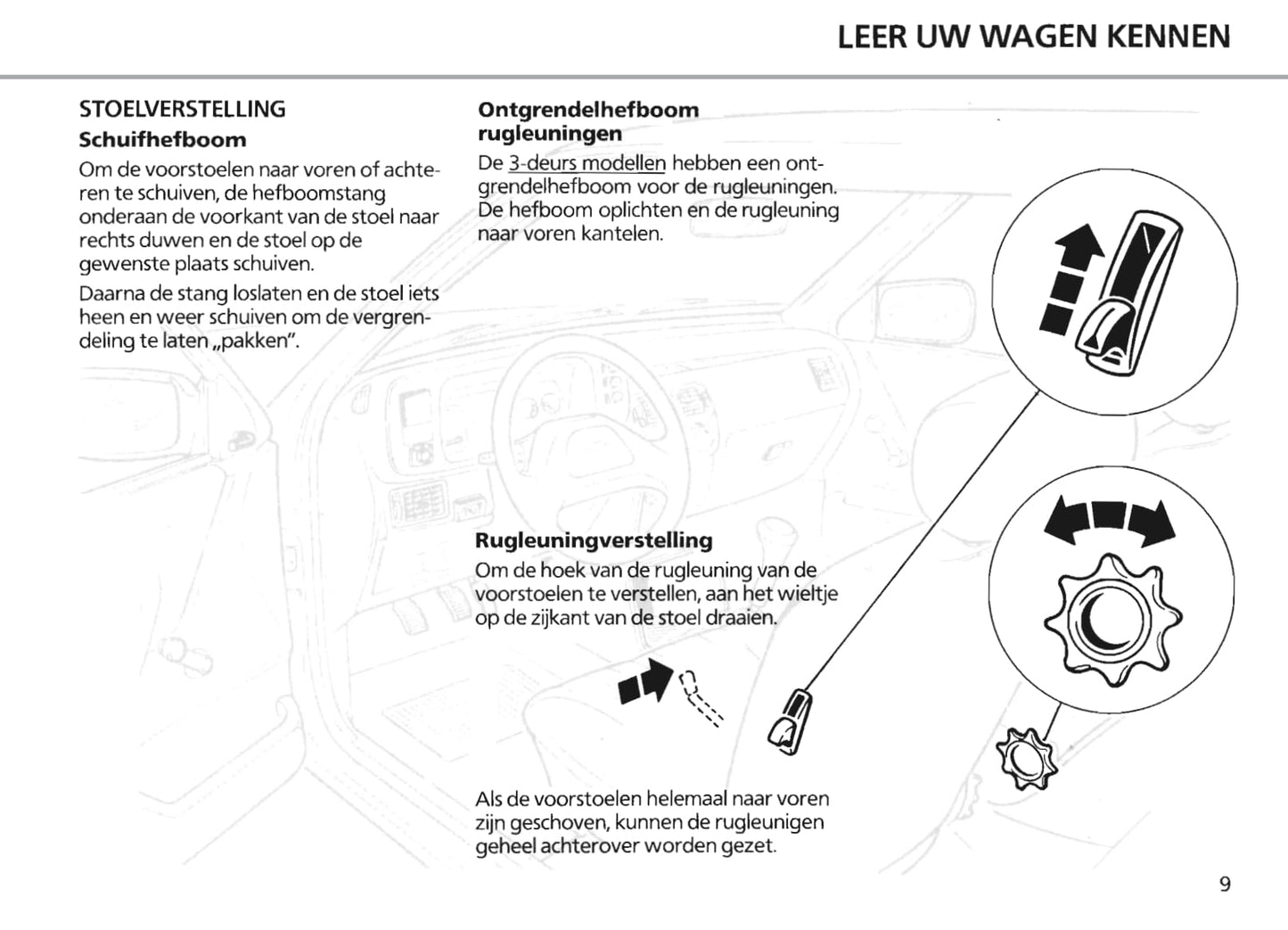 LEER UW WAGEN KENNEN

STOELVERSTELLING

Schuifhefboom

Om de voorstoelen naar voren of achteren te schuiven, de hefboomstang onderaan de voorkant van de stoel naar rechts duwen en de stoel op de gewenste plaats schuiven.

Daarna de stang loslaten en de stoel iets heen en weer schuiven om de vergrendeling te laten „pakken".

Ontgrendelhefboom rugleuningen

De 3-deurs modellen hebben een ontgrendelhefboom voor de rugleuningen. De hefboom oplichten en de rugleuning naar voren kantelen.

Rugleuningverstelling

Om de hoek van de rugleuning van de voorstoelen te verstellen, aan het wieltje op de zijkant van de stoel draaien.

Als de voorstoelen helemaal naar voren zijn geschoven, kunnen de rugleunigen geheel achterover worden gezet.

9